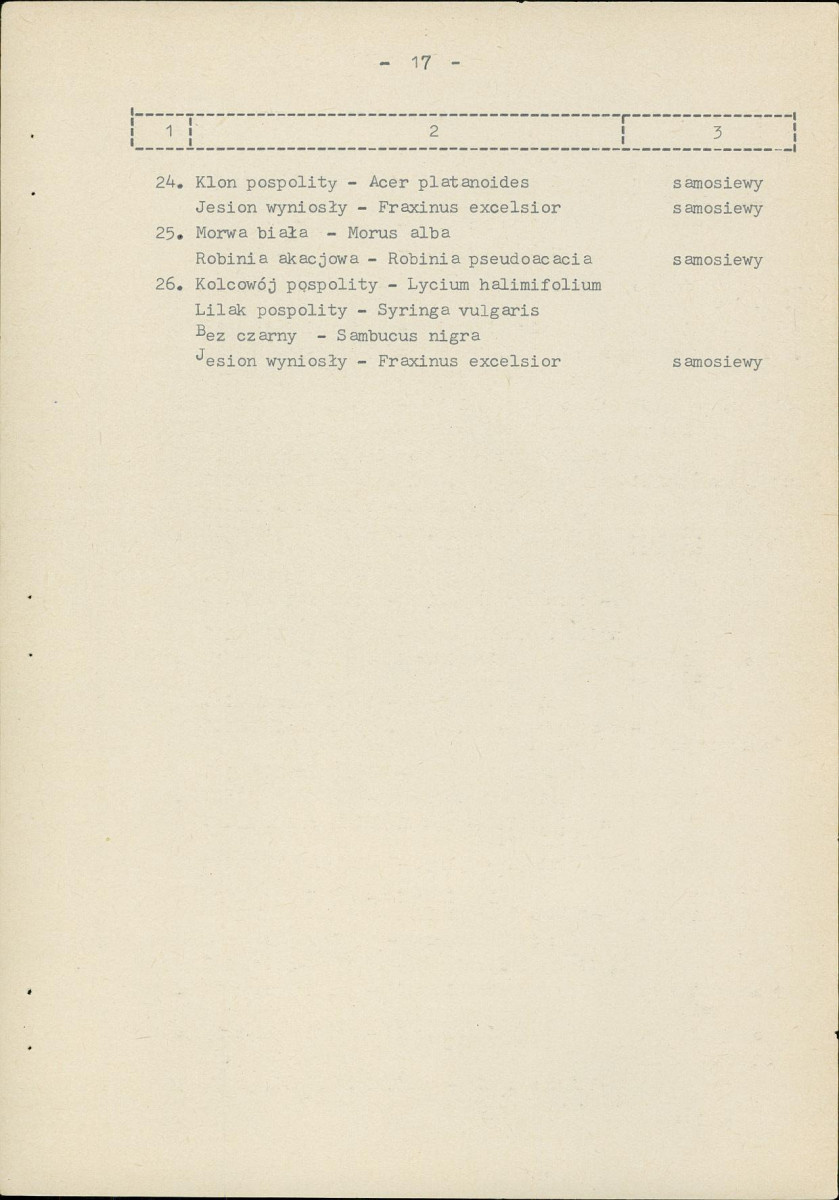 - 17 -

| 1 | 2 | 3 |
|---|---|---|
| 24. | Klon pospolity - Acer platanoides | samosiewy |
| | Jesion wyniosły - Fraxinus excelsior | samosiewy |
| 25. | Morwa biała - Morus alba | |
| | Robinia akacjowa - Robinia pseudoacacia | samosiewy |
| 26. | Kolcowój pospolity - Lycium halimifolium | |
| | Lilak pospolity - Syringa vulgaris | |
| | Bez czarny - Sambucus nigra | |
| | Jesion wyniosły - Fraxinus excelsior | samosiewy |